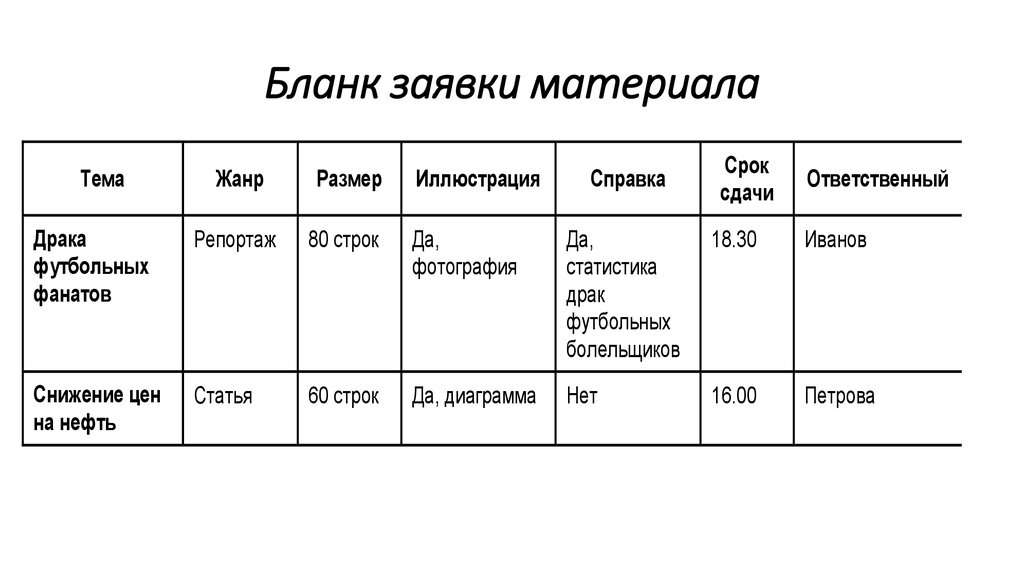 Бланк заявки материала

| Тема | Жанр | Размер | Иллюстрация | Справка | Срок сдачи | Ответственный |
|---|---|---|---|---|---|---|
| Драка футбольных фанатов | Репортаж | 80 строк | Да, фотография | Да, статистика драк футбольных болельщиков | 18.30 | Иванов |
| Снижение цен на нефть | Статья | 60 строк | Да, диаграмма | Нет | 16.00 | Петрова |